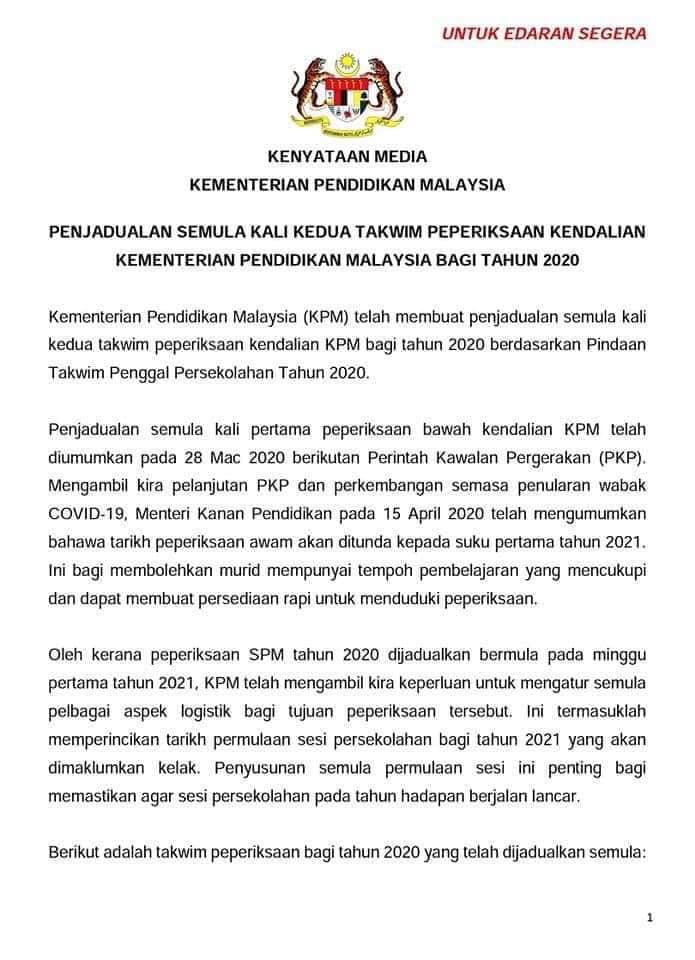 UNTUK EDARAN SEGERA

KENYATAAN MEDIA
KEMENTERIAN PENDIDIKAN MALAYSIA

PENJADUALAN SEMULA KALI KEDUA TAKWIM PEPERIKSAAN KENDALIAN KEMENTERIAN PENDIDIKAN MALAYSIA BAGI TAHUN 2020

Kementerian Pendidikan Malaysia (KPM) telah membuat penjadualan semula kali kedua takwim peperiksaan kendalian KPM bagi tahun 2020 berdasarkan Pindaan Takwim Penggal Persekolahan Tahun 2020.

Penjadualan semula kali pertama peperiksaan bawah kendalian KPM telah diumumkan pada 28 Mac 2020 berikutan Perintah Kawalan Pergerakan (PKP). Mengambil kira pelanjutan PKP dan perkembangan semasa penularan wabak COVID-19, Menteri Kanan Pendidikan pada 15 April 2020 telah mengumumkan bahawa tarikh peperiksaan awam akan ditunda kepada suku pertama tahun 2021. Ini bagi membolehkan murid mempunyai tempoh pembelajaran yang mencukupi dan dapat membuat persediaan rapi untuk menduduki peperiksaan.

Oleh kerana peperiksaan SPM tahun 2020 dijadualkan bermula pada minggu pertama tahun 2021, KPM telah mengambil kira keperluan untuk mengatur semula pelbagai aspek logistik bagi tujuan peperiksaan tersebut. Ini termasuklah memperincikan tarikh permulaan sesi persekolahan bagi tahun 2021 yang akan dimaklumkan kelak. Penyusunan semula permulaan sesi ini penting bagi memastikan agar sesi persekolahan pada tahun hadapan berjalan lancar.

Berikut adalah takwim peperiksaan bagi tahun 2020 yang telah dijadualkan semula:

1